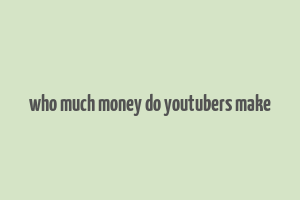 who much money do youtubers make